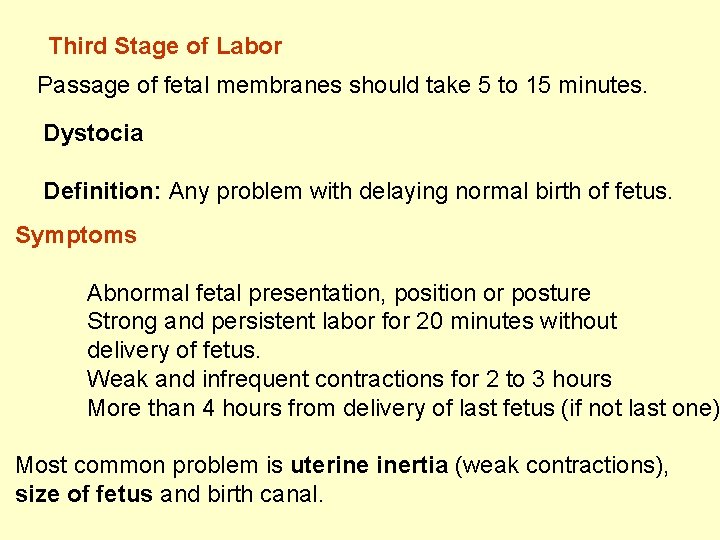 Third Stage of Labor

Passage of fetal membranes should take 5 to 15 minutes.

Dystocia

Definition: Any problem with delaying normal birth of fetus.

Symptoms

Abnormal fetal presentation, position or posture
Strong and persistent labor for 20 minutes without delivery of fetus.
Weak and infrequent contractions for 2 to 3 hours
More than 4 hours from delivery of last fetus (if not last one)

Most common problem is uterine inertia (weak contractions), size of fetus and birth canal.